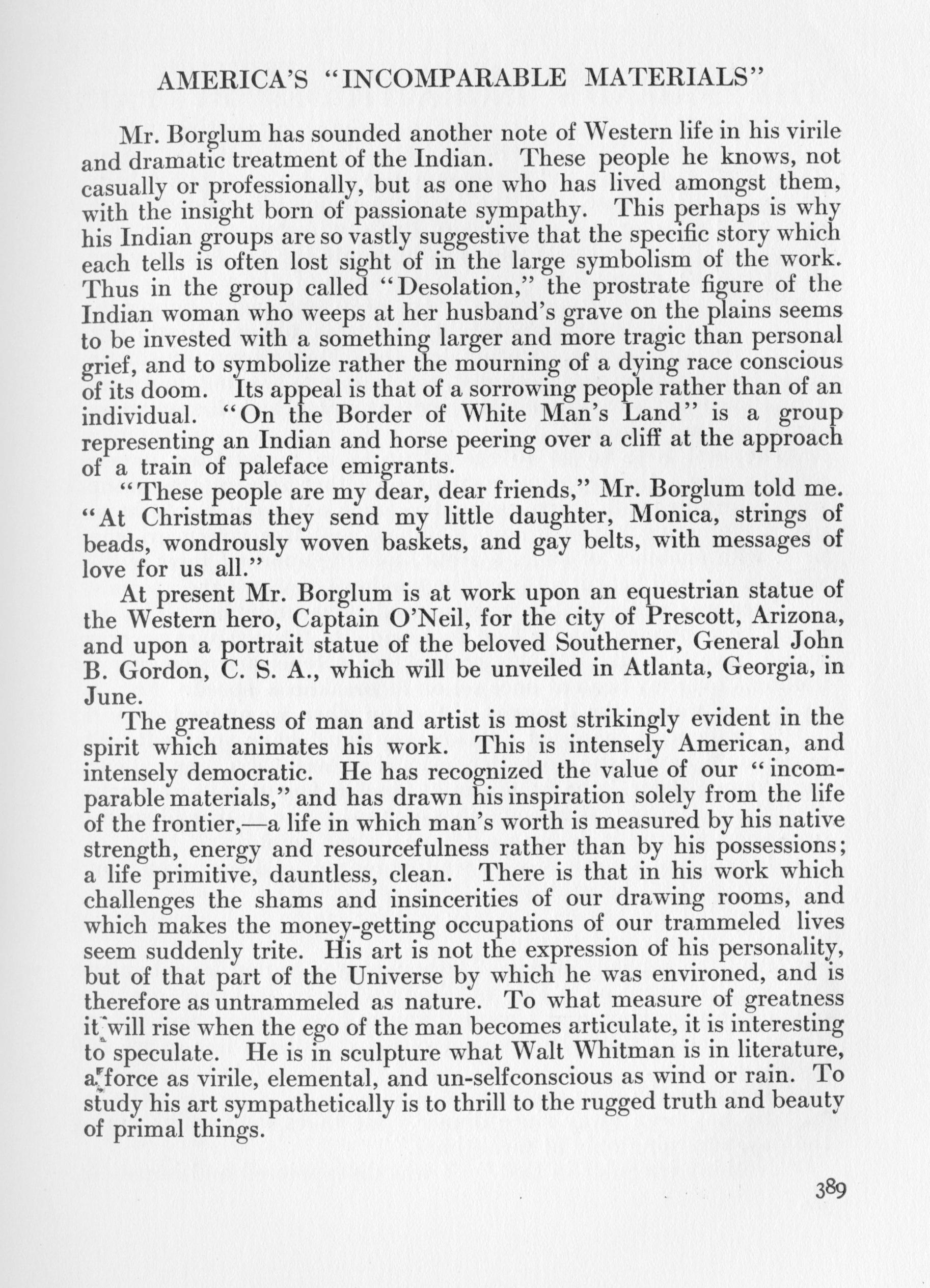 AMERICA'S "INCOMPARABLE MATERIALS"

Mr. Borglum has sounded another note of Western life in his virile and dramatic treatment of the Indian. These people he knows, not casually or professionally, but as one who has lived amongst them, with the insight born of passionate sympathy. This perhaps is why his Indian groups are so vastly suggestive that the specific story which each tells is often lost sight of in the large symbolism of the work. Thus in the group called "Desolation," the prostrate figure of the Indian woman who weeps at her husband's grave on the plains seems to be invested with a something larger and more tragic than personal grief, and to symbolize rather the mourning of a dying race conscious of its doom. Its appeal is that of a sorrowing people rather than of an individual. "On the Border of White Man's Land" is a group representing an Indian and horse peering over a cliff at the approach of a train of paleface emigrants.

"These people are my dear, dear friends," Mr. Borglum told me. "At Christmas they send my little daughter, Monica, strings of beads, wondrously woven baskets, and gay belts, with messages of love for us all."

At present Mr. Borglum is at work upon an equestrian statue of the Western hero, Captain O'Neil, for the city of Prescott, Arizona, and upon a portrait statue of the beloved Southerner, General John B. Gordon, C. S. A., which will be unveiled in Atlanta, Georgia, in June.

The greatness of man and artist is most strikingly evident in the spirit which animates his work. This is intensely American, and intensely democratic. He has recognized the value of our "incomparable materials," and has drawn his inspiration solely from the life of the frontier,—a life in which man's worth is measured by his native strength, energy and resourcefulness rather than by his possessions; a life primitive, dauntless, clean. There is that in his work which challenges the shams and insincerities of our drawing rooms, and which makes the money-getting occupations of our trammeled lives seem suddenly trite. His art is not the expression of his personality, but of that part of the Universe by which he was environed, and is therefore as untrammeled as nature. To what measure of greatness it will rise when the ego of the man becomes articulate, it is interesting to speculate. He is in sculpture what Walt Whitman is in literature, a force as virile, elemental, and un-selfconscious as wind or rain. To study his art sympathetically is to thrill to the rugged truth and beauty of primal things.

389